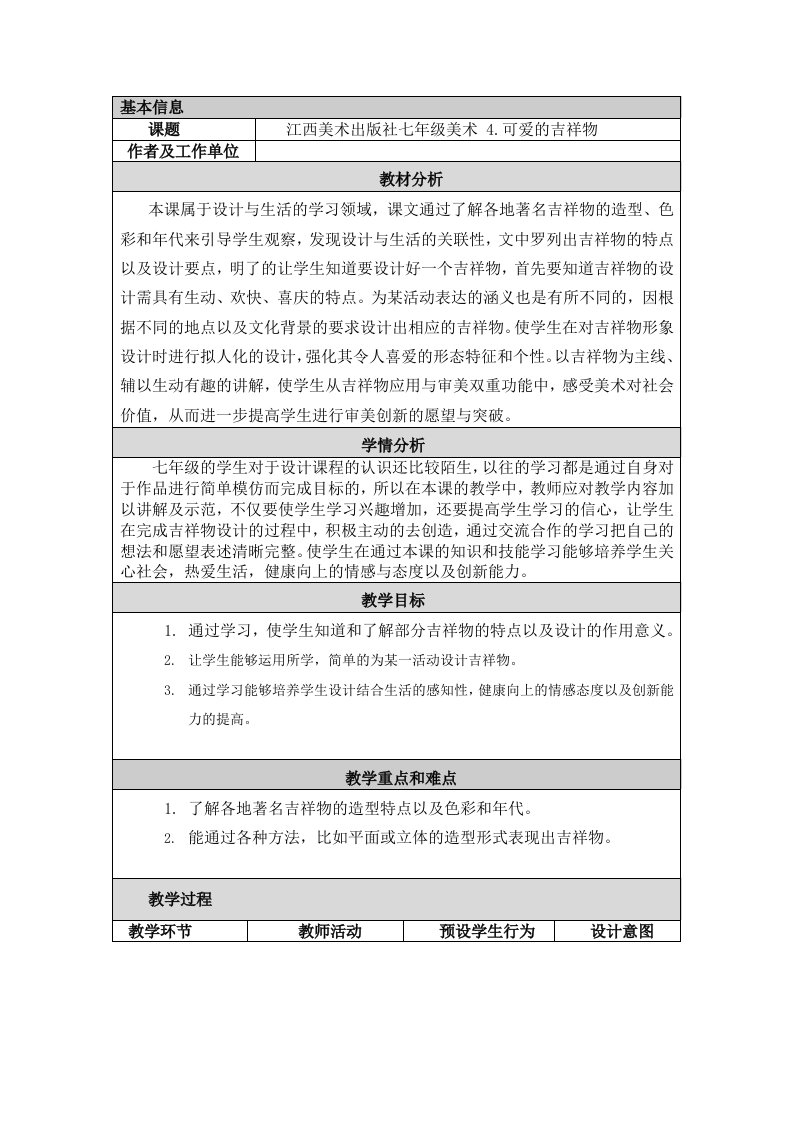 基本信息

| 课题 | 江西美术出版社七年级美术 4.可爱的吉祥物 |
|---|---|
| 作者及工作单位 | |

教材分析

本课属于设计与生活的学习领域，课文通过了解各地著名吉祥物的造型、色彩和年代来引导学生观察，发现设计与生活的关联性，文中罗列出吉祥物的特点以及设计要点，明了的让学生知道要设计好一个吉祥物，首先要知道吉祥物的设计需具有生动、欢快、喜庆的特点。为某活动表达的涵义也是有所不同的，因根据不同的地点以及文化背景的要求设计出相应的吉祥物。使学生在对吉祥物形象设计时进行拟人化的设计，强化其令人喜爱的形态特征和个性。以吉祥物为主线、辅以生动有趣的讲解，使学生从吉祥物应用与审美双重功能中，感受美术对社会价值，从而进一步提高学生进行审美创新的愿望与突破。

学情分析

七年级的学生对于设计课程的认识还比较陌生，以往的学习都是通过自身对于作品进行简单模仿而完成目标的，所以在本课的教学中，教师应对教学内容加以讲解及示范，不仅要使学生学习兴趣增加，还要提高学生学习的信心，让学生在完成吉祥物设计的过程中，积极主动的去创造，通过交流合作的学习把自己的想法和愿望表述清晰完整。使学生在通过本课的知识和技能学习能够培养学生关心社会，热爱生活，健康向上的情感与态度以及创新能力。

教学目标

1. 通过学习，使学生知道和了解部分吉祥物的特点以及设计的作用意义。
2. 让学生能够运用所学，简单的为某一活动设计吉祥物。
3. 通过学习能够培养学生设计结合生活的感知性，健康向上的情感态度以及创新能力的提高。

教学重点和难点

1. 了解各地著名吉祥物的造型特点以及色彩和年代。
2. 能通过各种方法，比如平面或立体的造型形式表现出吉祥物。

教学过程

| 教学环节 | 教师活动 | 预设学生行为 | 设计意图 |
|---|---|---|---|